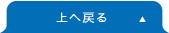 上へ戻る ▲